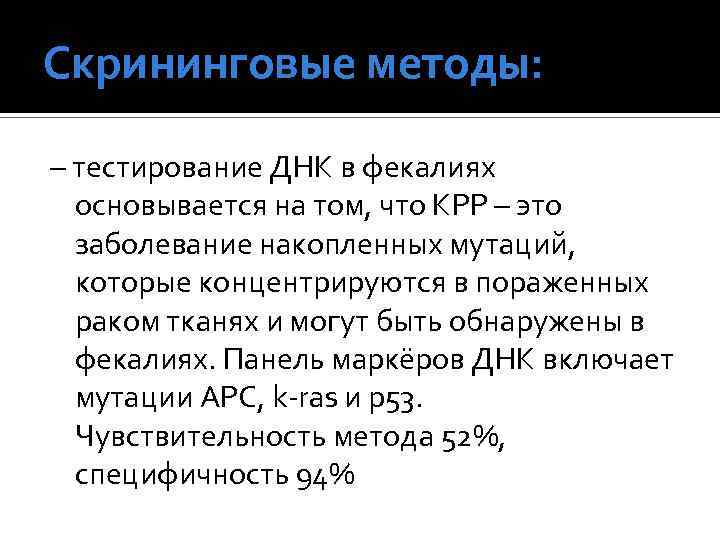 Скрининговые методы:

– тестирование ДНК в фекалиях основывается на том, что КРР – это заболевание накопленных мутаций, которые концентрируются в пораженных раком тканях и могут быть обнаружены в фекалиях. Панель маркёров ДНК включает мутации APC, k-ras и p53. Чувствительность метода 52%, специфичность 94%